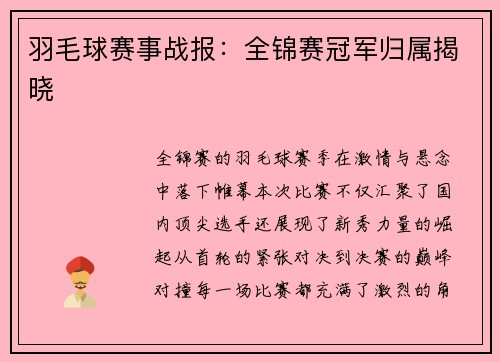 羽毛球赛事战报：全锦赛冠军归属揭晓

全锦赛的羽毛球赛季在激情与悬念中落下帷幕本次比赛不仅汇聚了国内顶尖选手还展现了新秀力量的崛起从首轮的紧张对决到决赛的巅峰对撞每一场比赛都充满了激烈的角